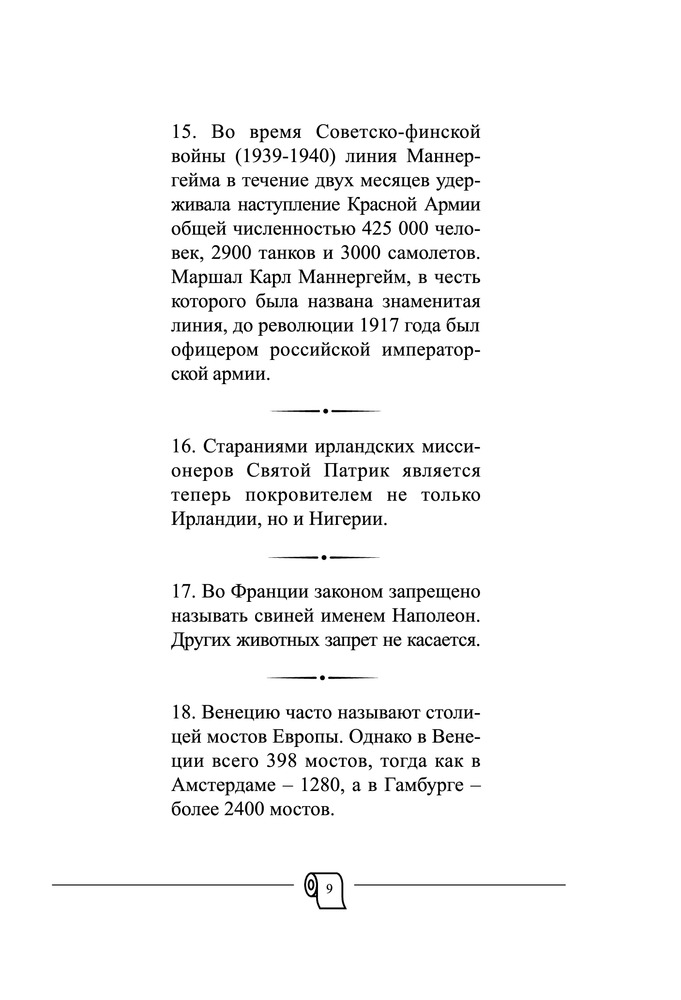 15. Во время Советско-финской войны (1939-1940) линия Маннергейма в течение двух месяцев удерживала наступление Красной Армии общей численностью 425 000 человек, 2900 танков и 3000 самолетов. Маршал Карл Маннергейм, в честь которого была названа знаменитая линия, до революции 1917 года был офицером российской императорской армии.

16. Стараниями ирландских миссионеров Святой Патрик является теперь покровителем не только Ирландии, но и Нигерии.

17. Во Франции законом запрещено называть свиней именем Наполеон. Других животных запрет не касается.

18. Венецию часто называют столицей мостов Европы. Однако в Венеции всего 398 мостов, тогда как в Амстердаме – 1280, а в Гамбурге – более 2400 мостов.

9